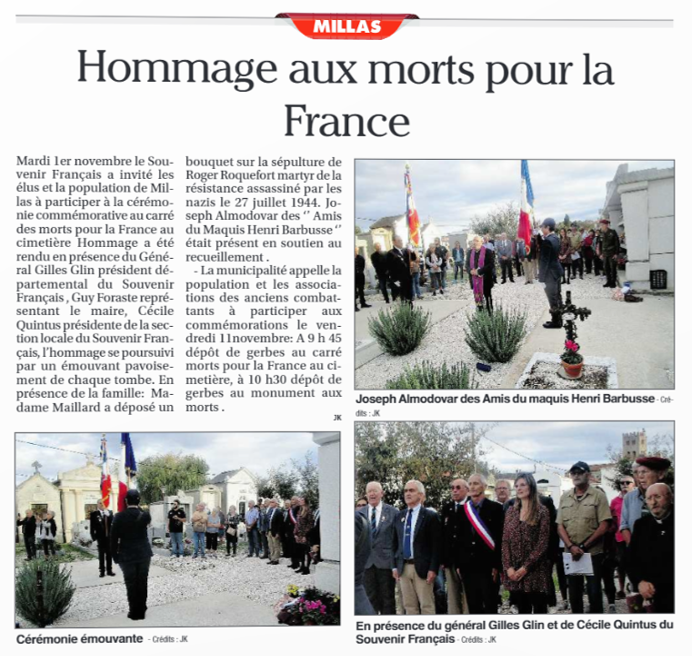 MILLAS

Hommage aux morts pour la France

Mardi 1er novembre le Souvenir Français a invité les élus et la population de Millas à participer à la cérémonie commémorative au carré des morts pour la France au cimetière Hommage a été rendu en présence du Général Gilles Glin président départemental du Souvenir Français , Guy Foraste représentant le maire, Cécile Quintus présidente de la section locale du Souvenir Français, l'hommage se poursuivi par un émouvant pavoisement de chaque tombe. En présence de la famille: Madame Maillard a déposé un bouquet sur la sépulture de Roger Roquefort martyr de la résistance assassiné par les nazis le 27 juillet 1944. Joseph Almodovar des '' Amis du Maquis Henri Barbusse '' était présent en soutien au recueillement .

- La municipalité appelle la population et les associations des anciens combattants à participer aux commémorations le vendredi 11novembre: A 9 h 45 dépôt de gerbes au carré morts pour la France au cimetière, à 10 h30 dépôt de gerbes au monument aux morts .

JK

Joseph Almodovar des Amis du maquis Henri Barbusse - Crédits : JK

Cérémonie émouvante - Crédits : JK

En présence du général Gilles Glin et de Cécile Quintus du Souvenir Français - Crédits : JK